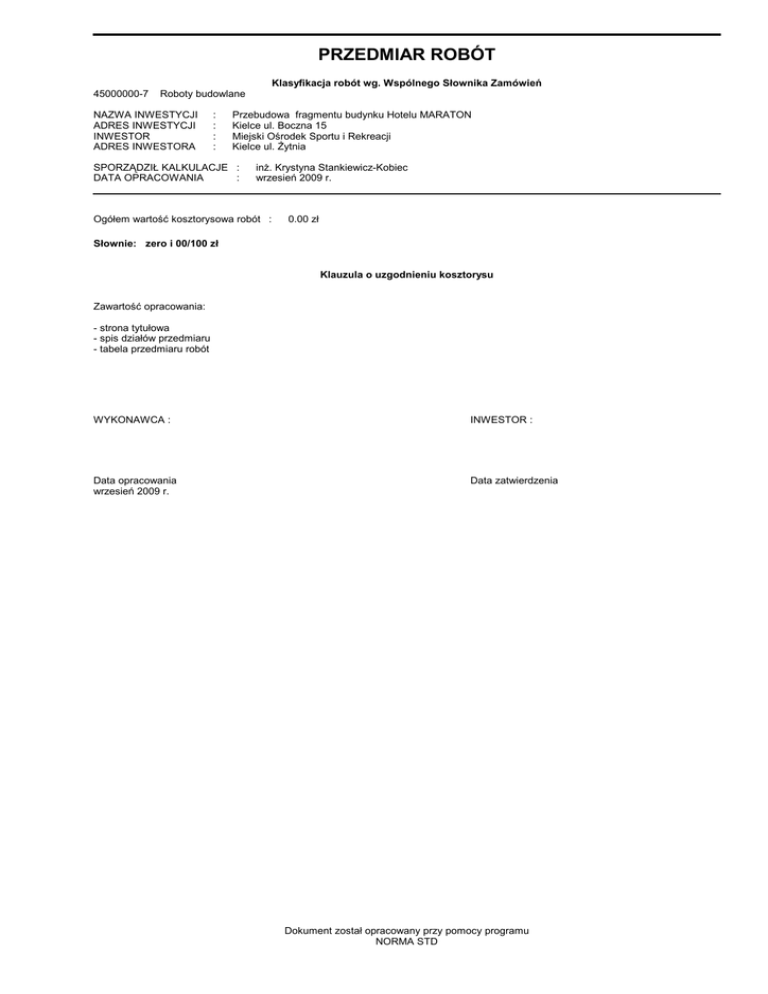 PRZEDMIAR ROBÓT

Klasyfikacja robót wg. Wspólnego Słownika Zamówień

45000000-7 Roboty budowlane

NAZWA INWESTYCJI : Przebudowa fragmentu budynku Hotelu MARATON
ADRES INWESTYCJI : Kielce ul. Boczna 15
INWESTOR : Miejski Ośrodek Sportu i Rekreacji
ADRES INWESTORA : Kielce ul. Żytnia

SPORZĄDZIŁ KALKULACJE : inż. Krystyna Stankiewicz-Kobiec
DATA OPRACOWANIA : wrzesień 2009 r.

Ogółem wartość kosztorysowa robót : 0.00 zł

Słownie: zero i 00/100 zł

Klauzula o uzgodnieniu kosztorysu

Zawartość opracowania:

- strona tytułowa
- spis działów przedmiaru
- tabela przedmiaru robót

WYKONAWCA :

INWESTOR :

Data opracowania
wrzesień 2009 r.

Data zatwierdzenia

Dokument został opracowany przy pomocy programu
NORMA STD